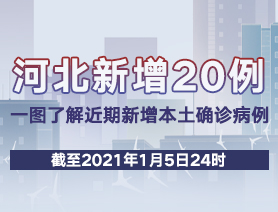 河北新增20例

一图了解近期新增本土确诊病例

截至2021年1月5日24时